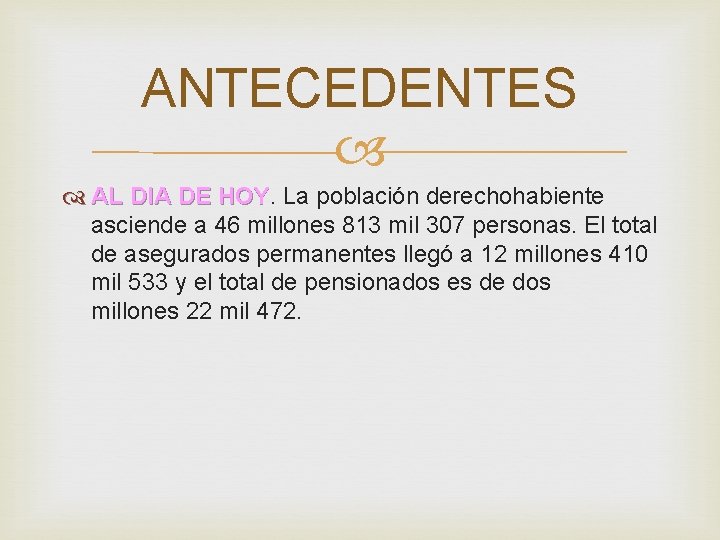 ANTECEDENTES

AL DIA DE HOY. La población derechohabiente asciende a 46 millones 813 mil 307 personas. El total de asegurados permanentes llegó a 12 millones 410 mil 533 y el total de pensionados es de dos millones 22 mil 472.